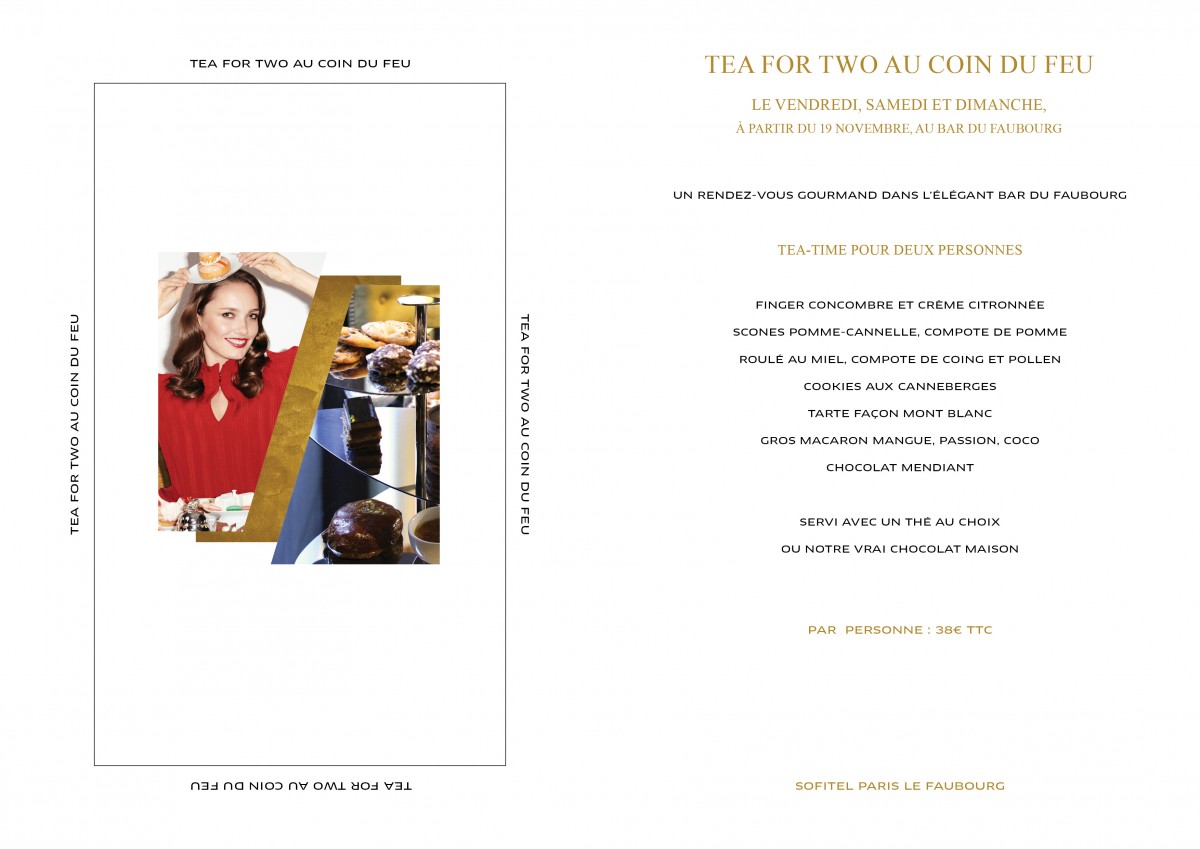 TEA FOR TWO AU COIN DU FEU

TEA FOR TWO AU COIN DU FEU

TEA FOR TWO AU COIN DU FEU

TEA FOR TWO AU COIN DU FEU

TEA FOR TWO AU COIN DU FEU

LE VENDREDI, SAMEDI ET DIMANCHE,
À PARTIR DU 19 NOVEMBRE, AU BAR DU FAUBOURG

UN RENDEZ-VOUS GOURMAND DANS L'ÉLÉGANT BAR DU FAUBOURG

TEA-TIME POUR DEUX PERSONNES

FINGER CONCOMBRE ET CRÈME CITRONNÉE

SCONES POMME-CANNELLE, COMPOTE DE POMME

ROULÉ AU MIEL, COMPOTE DE COING ET POLLEN

COOKIES AUX CANNEBERGES

TARTE FAÇON MONT BLANC

GROS MACARON MANGUE, PASSION, COCO

CHOCOLAT MENDIANT

SERVI AVEC UN THÉ AU CHOIX
OU NOTRE VRAI CHOCOLAT MAISON

PAR PERSONNE : 38€ TTC

SOFITEL PARIS LE FAUBOURG